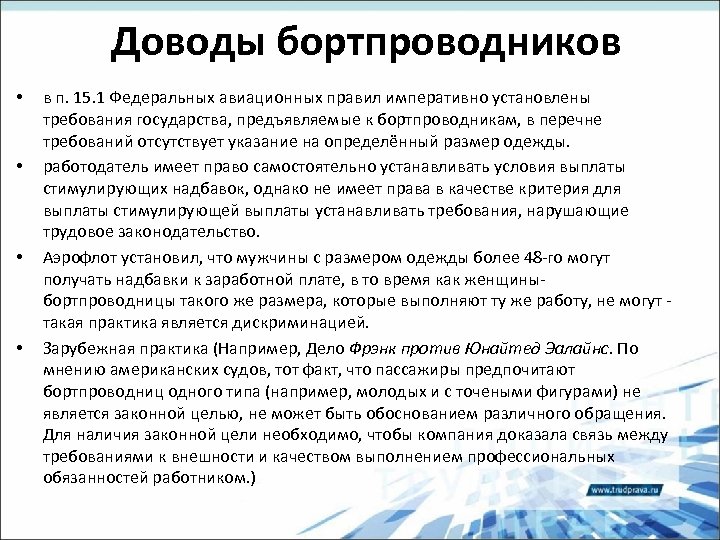 Доводы бортпроводников

• в п. 15.1 Федеральных авиационных правил императивно установлены требования государства, предъявляемые к бортпроводникам, в перечне требований отсутствует указание на определённый размер одежды.

• работодатель имеет право самостоятельно устанавливать условия выплаты стимулирующих надбавок, однако не имеет права в качестве критерия для выплаты стимулирующей выплаты устанавливать требования, нарушающие трудовое законодательство.

• Аэрофлот установил, что мужчины с размером одежды более 48-го могут получать надбавки к заработной плате, в то время как женщины-бортпроводницы такого же размера, которые выполняют ту же работу, не могут - такая практика является дискриминацией.

• Зарубежная практика (Например, Дело Фрэнк против Юнайтед Эалайнс. По мнению американских судов, тот факт, что пассажиры предпочитают бортпроводниц одного типа (например, молодых и с точеными фигурами) не является законной целью, не может быть обоснованием различного обращения. Для наличия законной цели необходимо, чтобы компания доказала связь между требованиями к внешности и качеством выполнением профессиональных обязанностей работником.)

www.trudprava.ru